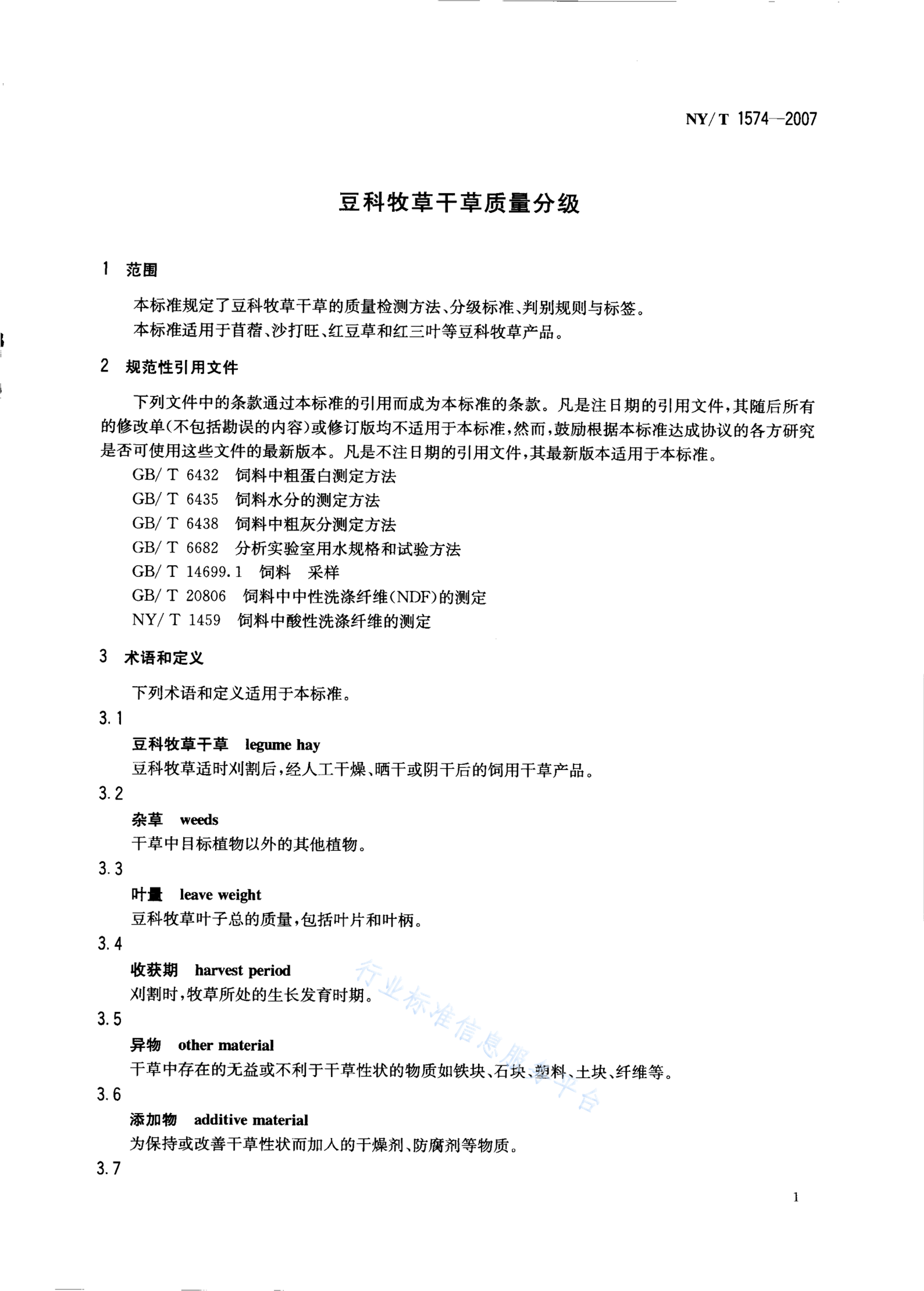 NY/T 1574—2007

豆科牧草干草质量分级

1 范围

本标准规定了豆科牧草干草的质量检测方法、分级标准、判别规则与标签。

本标准适用于苜蓿、沙打旺、红豆草和红三叶等豆科牧草产品。

2 规范性引用文件

下列文件中的条款通过本标准的引用而成为本标准的条款。凡是注日期的引用文件，其随后所有的修改单(不包括勘误的内容)或修订版均不适用于本标准，然而，鼓励根据本标准达成协议的各方研究是否可使用这些文件的最新版本。凡是不注日期的引用文件，其最新版本适用于本标准。

GB/T 6432 饲料中粗蛋白测定方法

GB/T 6435 饲料水分的测定方法

GB/T 6438 饲料中粗灰分测定方法

GB/T 6682 分析实验室用水规格和试验方法

GB/T 14699.1 饲料 采样

GB/T 20806 饲料中中性洗涤纤维(NDF)的测定

NY/T 1459 饲料中酸性洗涤纤维的测定

3 术语和定义

下列术语和定义适用于本标准。

3.1

豆科牧草干草 legume hay

豆科牧草适时刈割后，经人工干燥、晒干或阴干后的饲用干草产品。

3.2

杂草 weeds

干草中目标植物以外的其他植物。

3.3

叶量 leave weight

豆科牧草叶子总的质量，包括叶片和叶柄。

3.4

收获期 harvest period

刈割时，牧草所处的生长发育时期。

3.5

异物 other material

干草中存在的无益或不利于干草性状的物质如铁块、石块、塑料、土块、纤维等。

3.6

添加物 additive material

为保持或改善干草性状而加入的干燥剂、防腐剂等物质。

3.7

行业标准信息服务平台

1